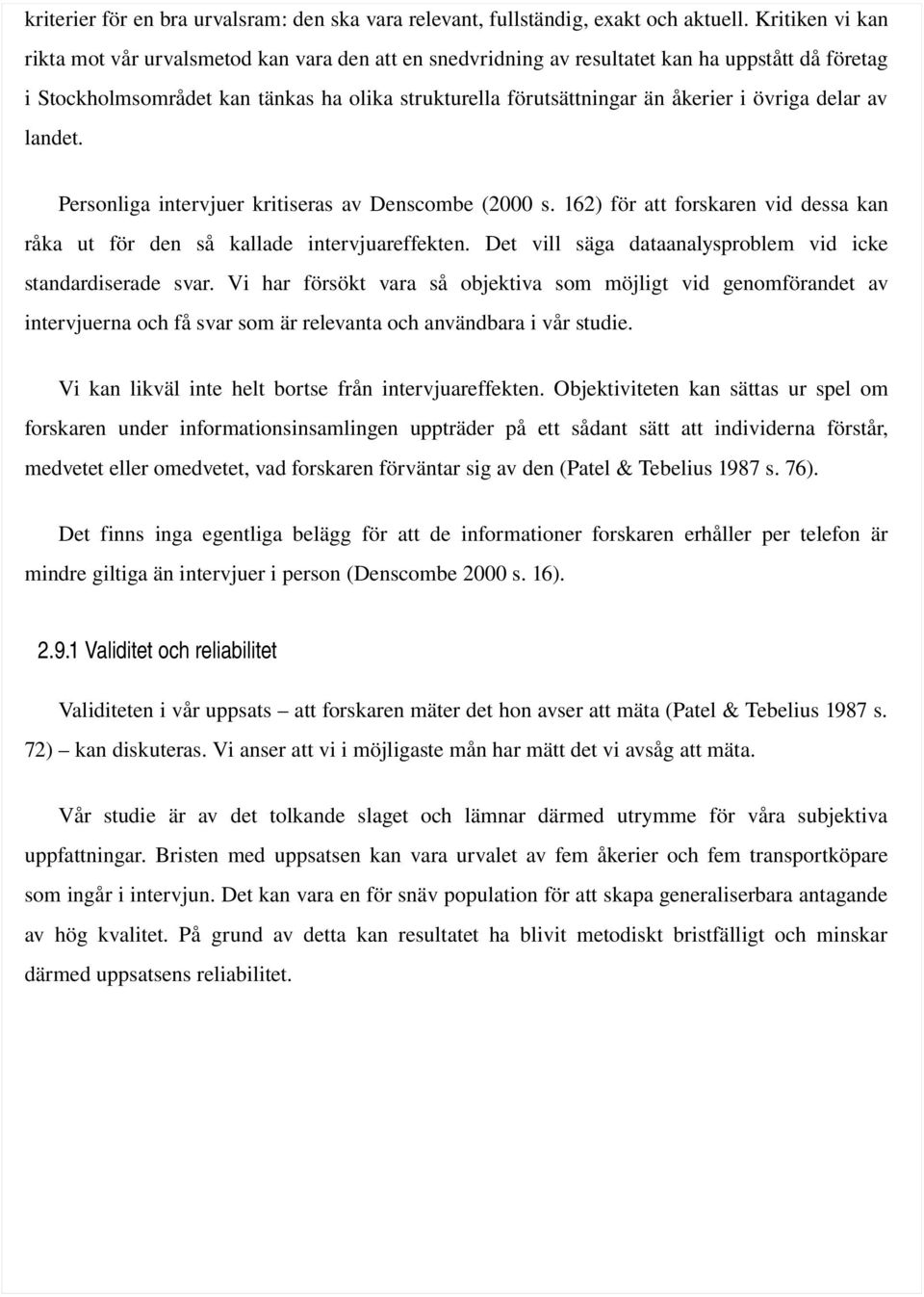 kriterier för en bra urvalsram: den ska vara relevant, fullständig, exakt och aktuell. Kritiken vi kan rikta mot vår urvalsmetod kan vara den att en snedvridning av resultatet kan ha uppstått då företag i Stockholmsområdet kan tänkas ha olika strukturella förutsättningar än åkerier i övriga delar av landet.

Personliga intervjuer kritiseras av Denscombe (2000 s. 162) för att forskaren vid dessa kan råka ut för den så kallade intervjuareffekten. Det vill säga dataanalysproblem vid icke standardiserade svar. Vi har försökt vara så objektiva som möjligt vid genomförandet av intervjuerna och få svar som är relevanta och användbara i vår studie.

Vi kan likväl inte helt bortse från intervjuareffekten. Objektiviteten kan sättas ur spel om forskaren under informationsinsamlingen uppträder på ett sådant sätt att individerna förstår, medvetet eller omedvetet, vad forskaren förväntar sig av den (Patel & Tebelius 1987 s. 76).

Det finns inga egentliga belägg för att de informationer forskaren erhåller per telefon är mindre giltiga än intervjuer i person (Denscombe 2000 s. 16).

2.9.1 Validitet och reliabilitet

Validiteten i vår uppsats – att forskaren mäter det hon avser att mäta (Patel & Tebelius 1987 s. 72) – kan diskuteras. Vi anser att vi i möjligaste mån har mätt det vi avsåg att mäta.

Vår studie är av det tolkande slaget och lämnar därmed utrymme för våra subjektiva uppfattningar. Bristen med uppsatsen kan vara urvalet av fem åkerier och fem transportköpare som ingår i intervjun. Det kan vara en för snäv population för att skapa generaliserbara antagande av hög kvalitet. På grund av detta kan resultatet ha blivit metodiskt bristfälligt och minskar därmed uppsatsens reliabilitet.